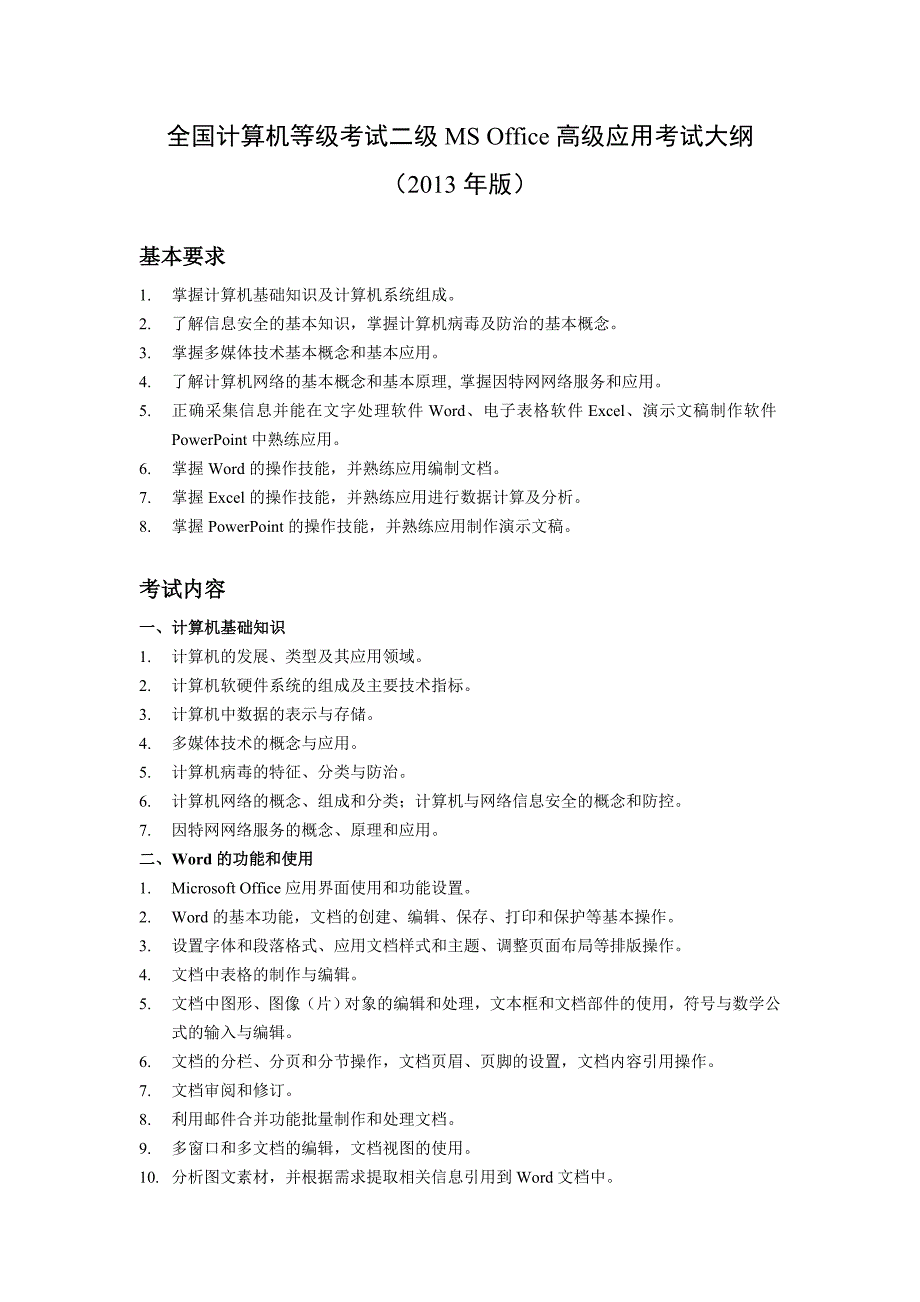 全国计算机等级考试二级 MS Office 高级应用考试大纲
（2013 年版）

基本要求

1. 掌握计算机基础知识及计算机系统组成。
2. 了解信息安全的基本知识，掌握计算机病毒及防治的基本概念。
3. 掌握多媒体技术基本概念和基本应用。
4. 了解计算机网络的基本概念和基本原理, 掌握因特网网络服务和应用。
5. 正确采集信息并能在文字处理软件 Word、电子表格软件 Excel、演示文稿制作软件 PowerPoint 中熟练应用。
6. 掌握 Word 的操作技能，并熟练应用编制文档。
7. 掌握 Excel 的操作技能，并熟练应用进行数据计算及分析。
8. 掌握 PowerPoint 的操作技能，并熟练应用制作演示文稿。

考试内容

一、计算机基础知识
1. 计算机的发展、类型及其应用领域。
2. 计算机软硬件系统的组成及主要技术指标。
3. 计算机中数据的表示与存储。
4. 多媒体技术的概念与应用。
5. 计算机病毒的特征、分类与防治。
6. 计算机网络的概念、组成和分类；计算机与网络信息安全的概念和防控。
7. 因特网网络服务的概念、原理和应用。
二、Word 的功能和使用
1. Microsoft Office 应用界面使用和功能设置。
2. Word 的基本功能，文档的创建、编辑、保存、打印和保护等基本操作。
3. 设置字体和段落格式、应用文档样式和主题、调整页面布局等排版操作。
4. 文档中表格的制作与编辑。
5. 文档中图形、图像（片）对象的编辑和处理，文本框和文档部件的使用，符号与数学公式的输入与编辑。
6. 文档的分栏、分页和分节操作，文档页眉、页脚的设置，文档内容引用操作。
7. 文档审阅和修订。
8. 利用邮件合并功能批量制作和处理文档。
9. 多窗口和多文档的编辑，文档视图的使用。
10. 分析图文素材，并根据需求提取相关信息引用到 Word 文档中。